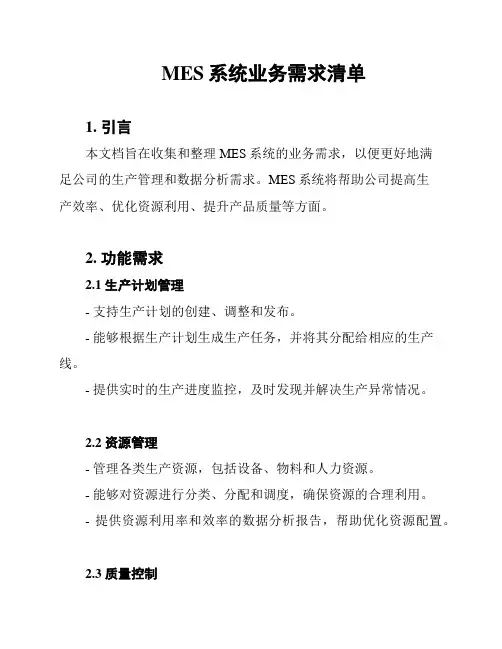 MES 系统业务需求清单

1. 引言

本文档旨在收集和整理 MES 系统的业务需求，以便更好地满足公司的生产管理和数据分析需求。MES 系统将帮助公司提高生产效率、优化资源利用、提升产品质量等方面。

2. 功能需求

2.1 生产计划管理

- 支持生产计划的创建、调整和发布。

- 能够根据生产计划生成生产任务，并将其分配给相应的生产线。

- 提供实时的生产进度监控，及时发现并解决生产异常情况。

2.2 资源管理

- 管理各类生产资源，包括设备、物料和人力资源。

- 能够对资源进行分类、分配和调度，确保资源的合理利用。

- 提供资源利用率和效率的数据分析报告，帮助优化资源配置。

2.3 质量控制